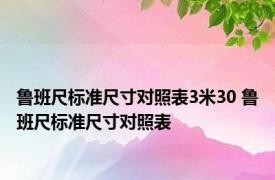 鲁班尺标准尺寸对照表3米30 鲁班尺标准尺寸对照表